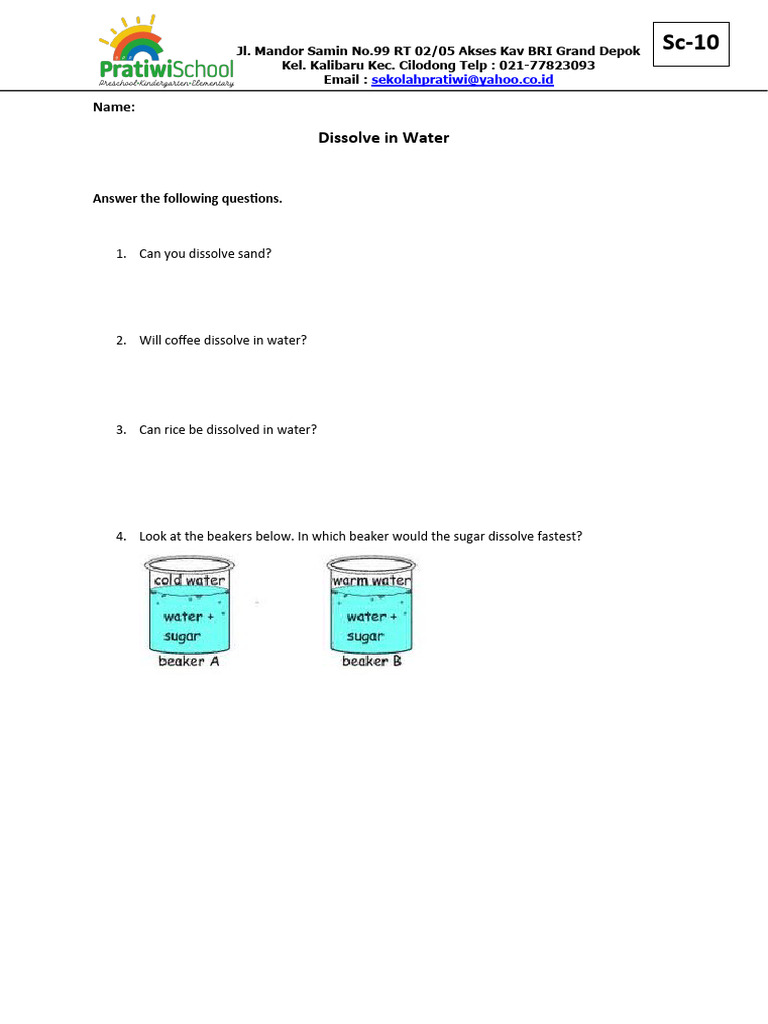 PratiwiSchool
Preschool•Kindergarten•Elementary

Jl. Mandor Samin No.99 RT 02/05 Akses Kav BRI Grand Depok
Kel. Kalibaru Kec. Cilodong Telp : 021-77823093
Email : sekolahpratiwi@yahoo.co.id

Sc-10

Name:

Dissolve in Water

Answer the following questions.

1. Can you dissolve sand?

2. Will coffee dissolve in water?

3. Can rice be dissolved in water?

4. Look at the beakers below. In which beaker would the sugar dissolve fastest?

cold water
water + sugar
beaker A

warm water
water + sugar
beaker B